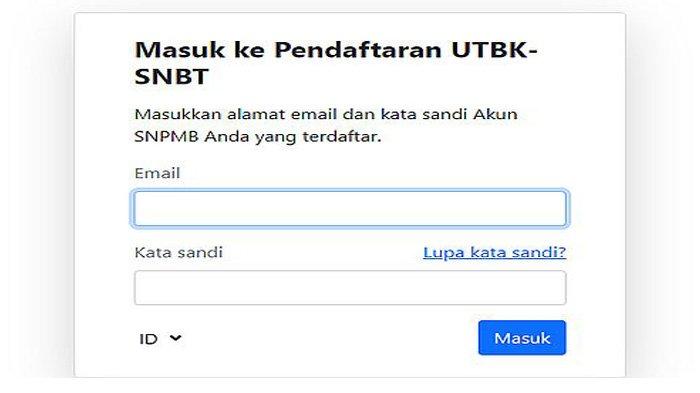 Masuk ke Pendaftaran UTBK-SNBT

Masukkan alamat email dan kata sandi Akun SNPMB Anda yang terdaftar.

Email

Kata sandi

Lupa kata sandi?

ID

Masuk